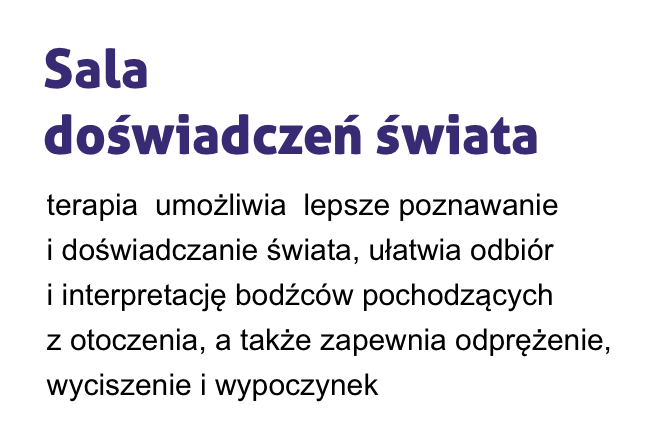 Sala
doświadczeń świata

terapia umożliwia lepsze poznawanie i doświadczanie świata, ułatwia odbiór i interpretację bodźców pochodzących z otoczenia, a także zapewnia odprężenie, wyciszenie i wypoczynek